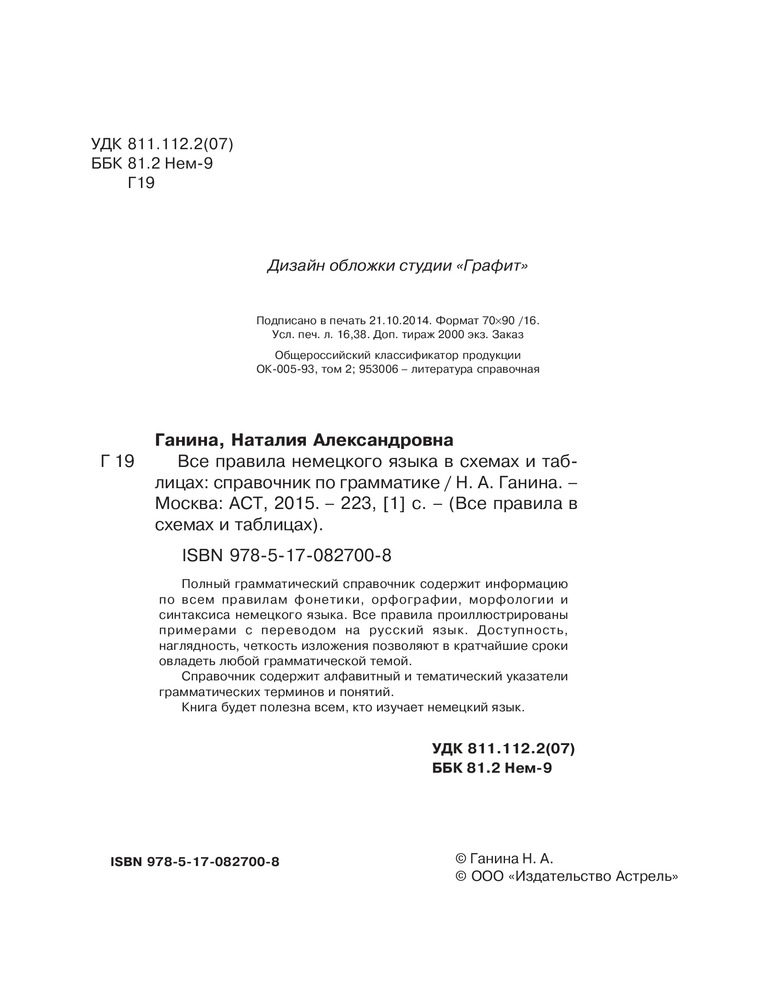 УДК 811.112.2(07)
ББК 81.2 Нем-9
Г19

Дизайн обложки студии «Графит»

Подписано в печать 21.10.2014. Формат 70×90 /16.
Усл. печ. л. 16,38. Доп. тираж 2000 экз. Заказ

Общероссийский классификатор продукции
ОК-005-93, том 2; 953006 – литература справочная

Ганина, Наталия Александровна

Г 19 Все правила немецкого языка в схемах и таблицах: справочник по грамматике / Н. А. Ганина. – Москва: АСТ, 2015. – 223, [1] с. – (Все правила в схемах и таблицах).

ISBN 978-5-17-082700-8

Полный грамматический справочник содержит информацию по всем правилам фонетики, орфографии, морфологии и синтаксиса немецкого языка. Все правила проиллюстрированы примерами с переводом на русский язык. Доступность, наглядность, четкость изложения позволяют в кратчайшие сроки овладеть любой грамматической темой.

Справочник содержит алфавитный и тематический указатели грамматических терминов и понятий.

Книга будет полезна всем, кто изучает немецкий язык.

УДК 811.112.2(07)
ББК 81.2 Нем-9

ISBN 978-5-17-082700-8

© Ганина Н. А.
© ООО «Издательство Астрель»